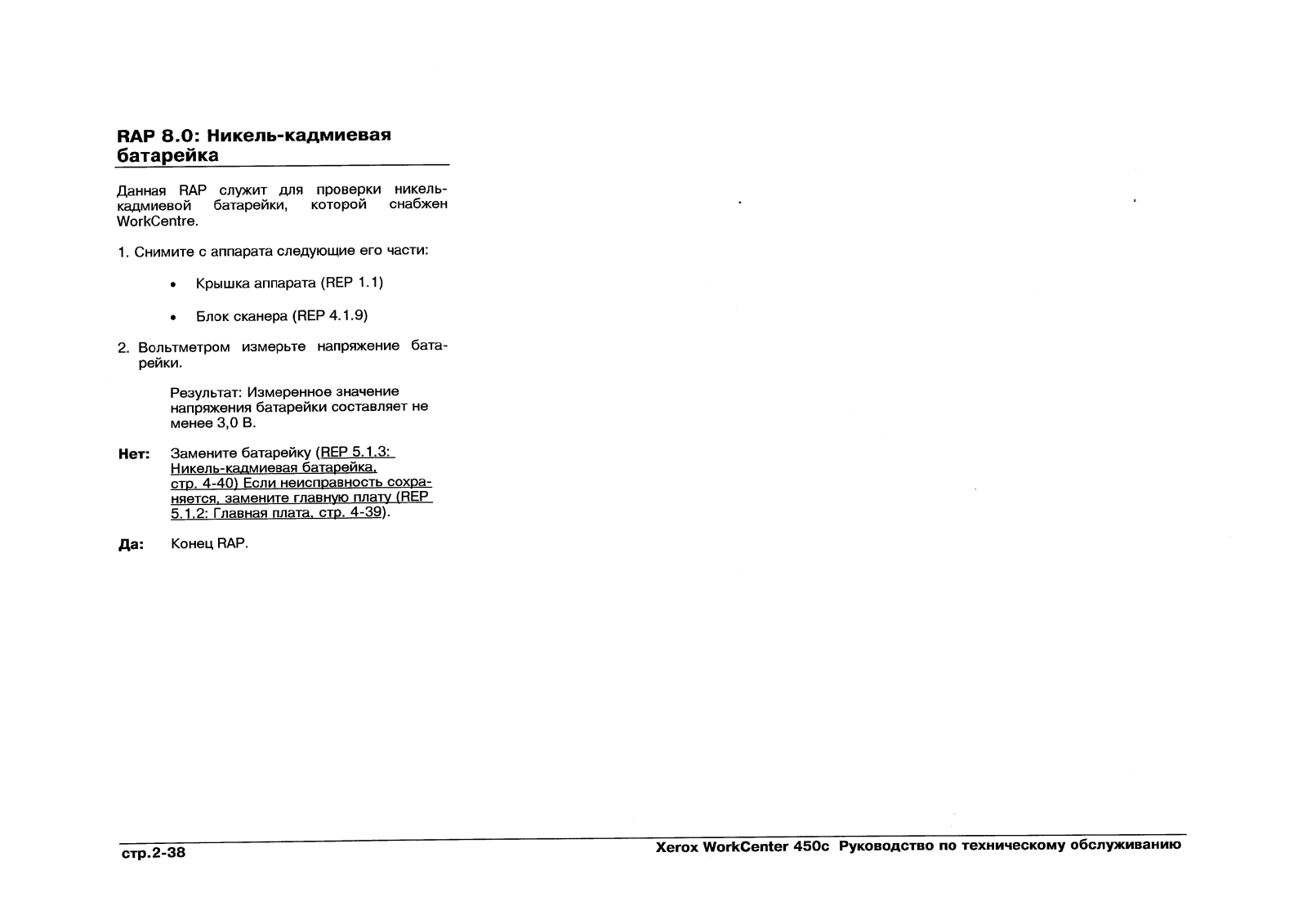 RAP 8.0: Никель-кадмиевая батарейка

Данная RAP служит для проверки никель-кадмиевой батарейки, которой снабжен WorkCentre.

1. Снимите с аппарата следующие его части:

• Крышка аппарата (REP 1.1)

• Блок сканера (REP 4.1.9)

2. Вольтметром измерьте напряжение батарейки.

Результат: Измеренное значение напряжения батарейки составляет не менее 3,0 В.

Нет: Замените батарейку (REP 5.1.3: Никель-кадмиевая батарейка, стр. 4-40) Если неисправность сохраняется, замените главную плату (REP 5.1.2: Главная плата, стр. 4-39).

Да: Конец RAP.

стр.2-38

Xerox WorkCenter 450c Руководство по техническому обслуживанию